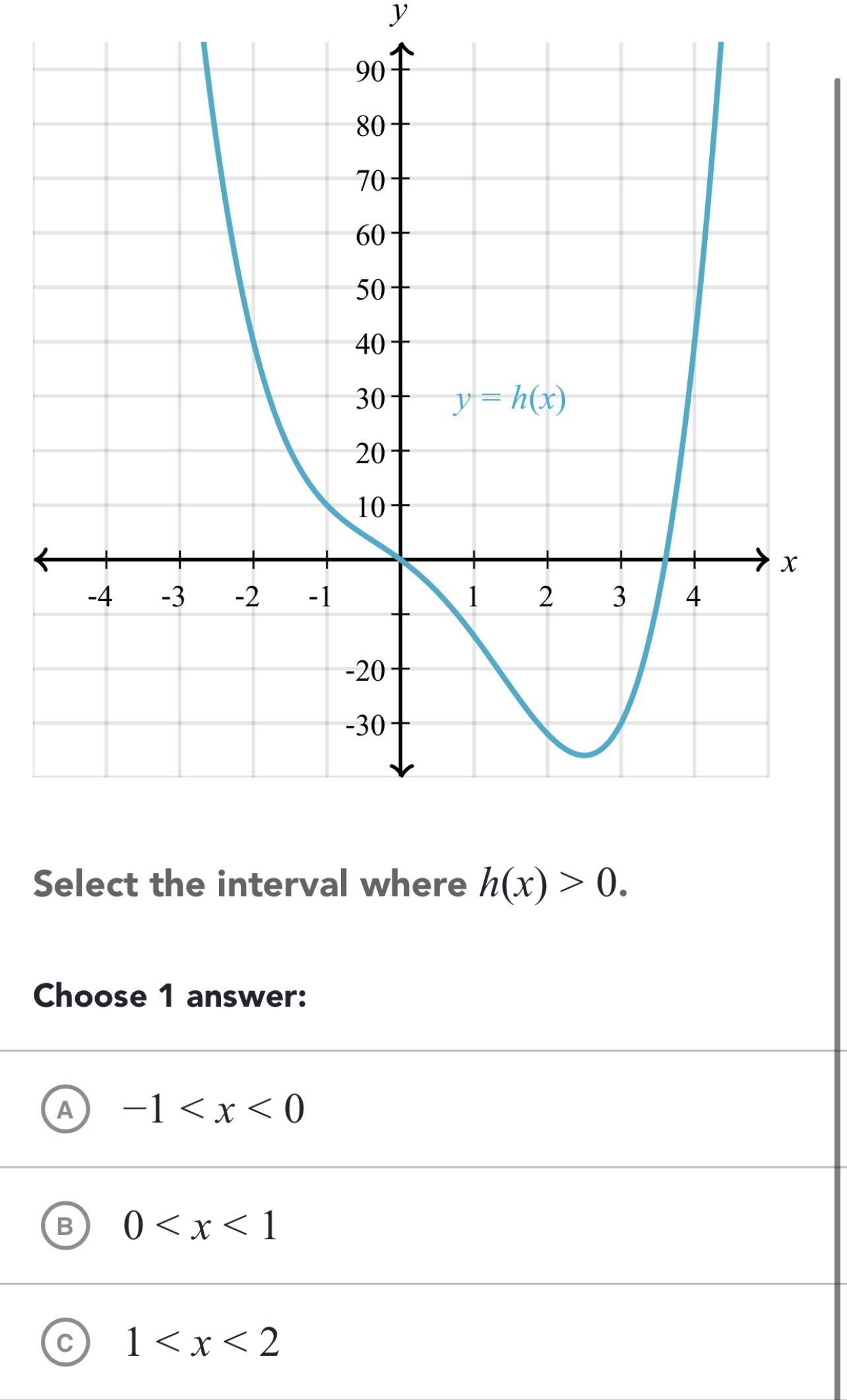 $y$

90
80
70
60
50
40
30
20
10
-20
-30

$y = h(x)$

$x$

-4 -3 -2 -1 1 2 3 4

Select the interval where $h(x) > 0$.

Choose 1 answer:

A $-1 < x < 0$

B $0 < x < 1$

C $1 < x < 2$